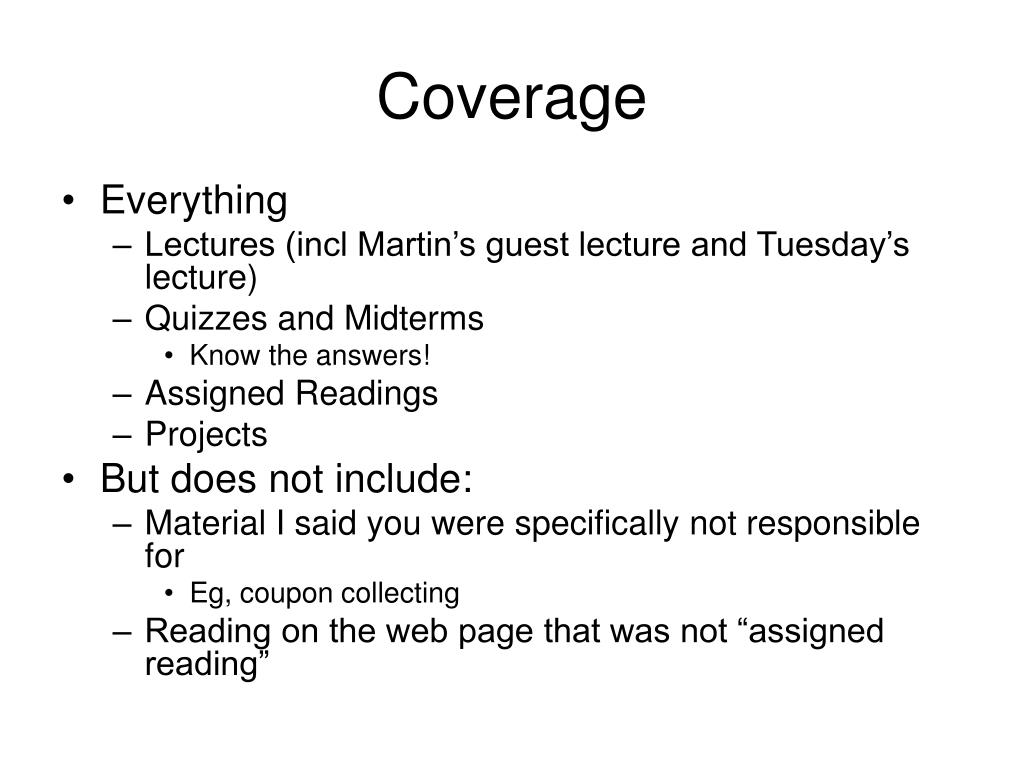 Coverage

• Everything
– Lectures (incl Martin’s guest lecture and Tuesday’s lecture)
– Quizzes and Midterms
• Know the answers!
– Assigned Readings
– Projects
• But does not include:
– Material I said you were specifically not responsible for
• Eg, coupon collecting
– Reading on the web page that was not “assigned reading”